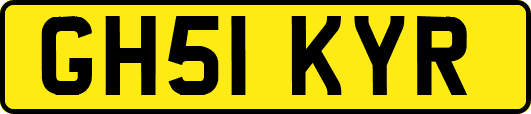 GH51 KYR